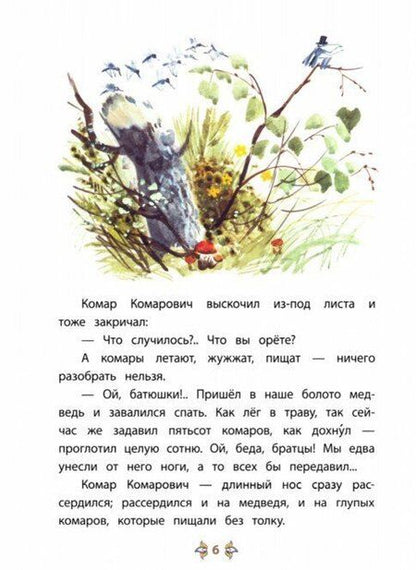 Комар Комарович выскочил из-под листа и тоже закричал:

— Что случилось?.. Что вы орёте?

А комары летают, жужжат, пищат — ничего разобрать нельзя.

— Ой, батюшки!.. Пришёл в наше болото медведь и завалился спать. Как лёг в траву, так сейчас же задавил пятьсот комаров, как дохну́л — проглотил целую сотню. Ой, беда, братцы! Мы едва унесли от него ноги, а то всех бы передавил...

Комар Комарович — длинный нос сразу рассердился; рассердился и на медведя, и на глупых комаров, которые пищали без толку.

6